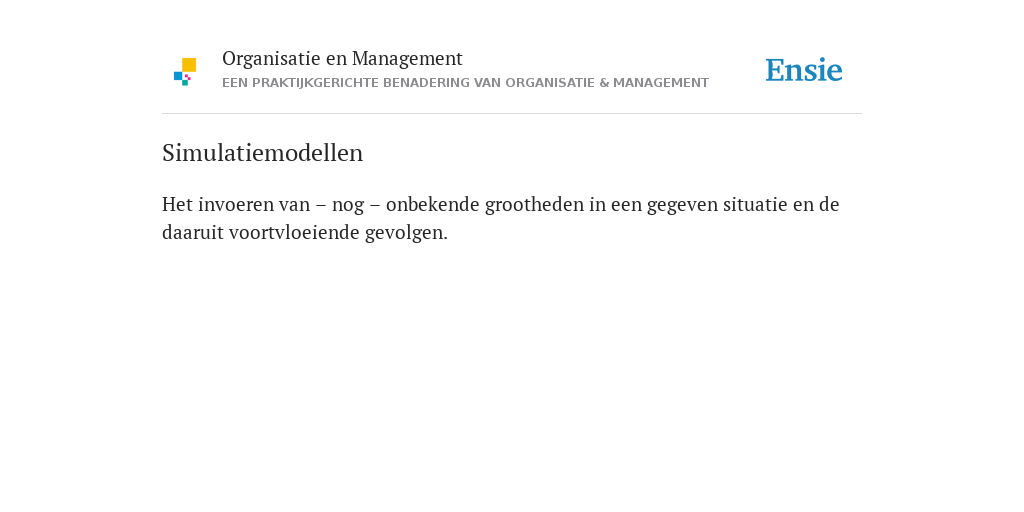 Organisatie en Management
EEN PRAKTIJKGERICHTE BENADERING VAN ORGANISATIE & MANAGEMENT

Ensie

Simulatiemodellen

Het invoeren van – nog – onbekende grootheden in een gegeven situatie en de daaruit voortvloeiende gevolgen.